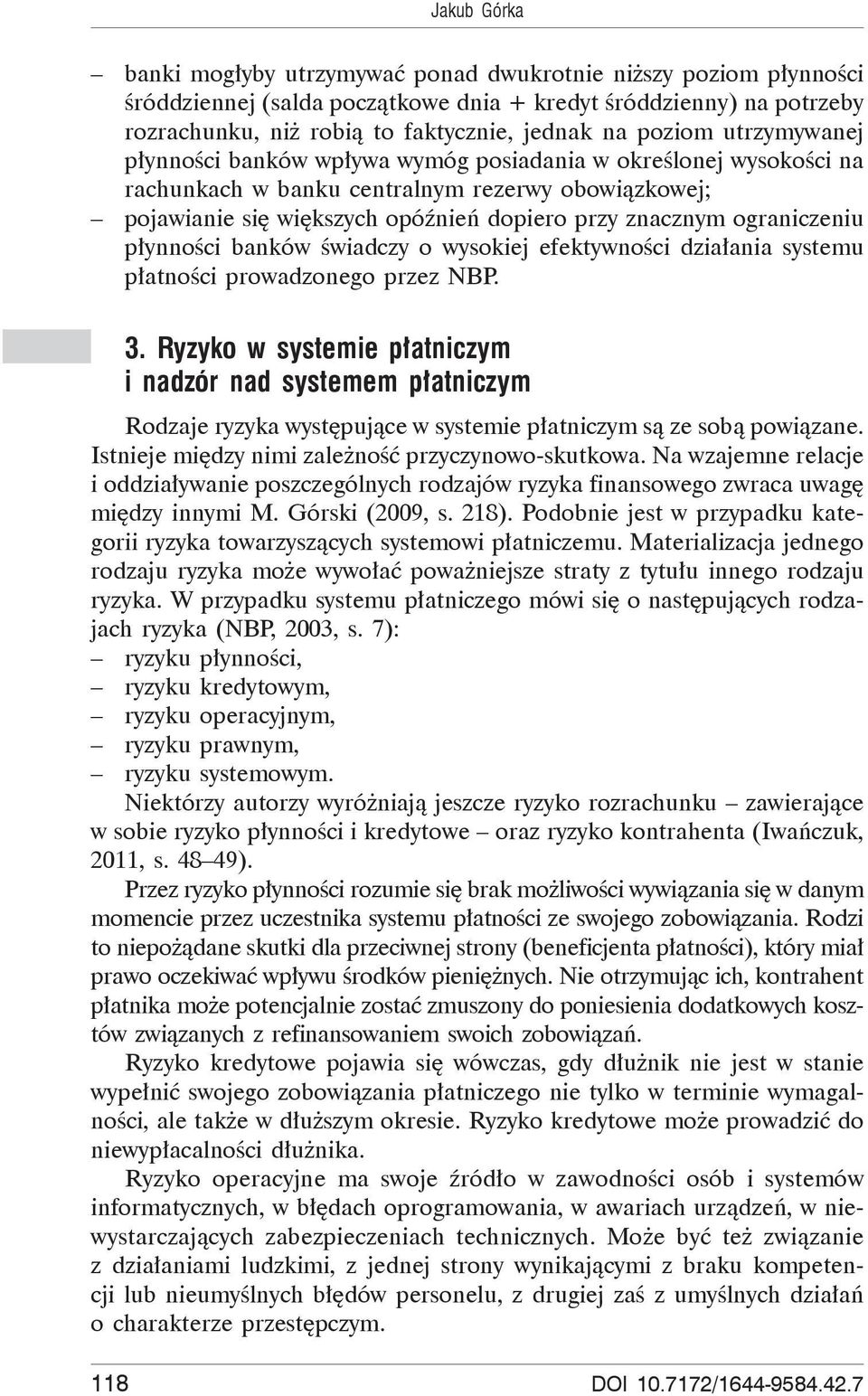 Jakub Górka

– banki mogłyby utrzymywać ponad dwukrotnie niższy poziom płynności śróddziennej (salda początkowe dnia + kredyt śróddzienny) na potrzeby rozrachunku, niż robią to faktycznie, jednak na poziom utrzymywanej płynności banków wpływa wymóg posiadania w określonej wysokości na rachunkach w banku centralnym rezerwy obowiązkowej;
– pojawianie się większych opóźnień dopiero przy znacznym ograniczeniu płynności banków świadczy o wysokiej efektywności działania systemu płatności prowadzonego przez NBP.

3. Ryzyko w systemie płatniczym i nadzór nad systemem płatniczym

Rodzaje ryzyka występujące w systemie płatniczym są ze sobą powiązane. Istnieje między nimi zależność przyczynowo-skutkowa. Na wzajemne relacje i oddziaływanie poszczególnych rodzajów ryzyka finansowego zwraca uwagę między innymi M. Górski (2009, s. 218). Podobnie jest w przypadku kategorii ryzyka towarzyszących systemowi płatniczemu. Materializacja jednego rodzaju ryzyka może wywołać poważniejsze straty z tytułu innego rodzaju ryzyka. W przypadku systemu płatniczego mówi się o następujących rodzajach ryzyka (NBP, 2003, s. 7):
– ryzyku płynności,
– ryzyku kredytowym,
– ryzyku operacyjnym,
– ryzyku prawnym,
– ryzyku systemowym.
Niektórzy autorzy wyróżniają jeszcze ryzyko rozrachunku – zawierające w sobie ryzyko płynności i kredytowe – oraz ryzyko kontrahenta (Iwańczuk, 2011, s. 48–49).

Przez ryzyko płynności rozumie się brak możliwości wywiązania się w danym momencie przez uczestnika systemu płatności ze swojego zobowiązania. Rodzi to niepożądane skutki dla przeciwnej strony (beneficjenta płatności), który miał prawo oczekiwać wpływu środków pieniężnych. Nie otrzymując ich, kontrahent płatnika może potencjalnie zostać zmuszony do poniesienia dodatkowych kosztów związanych z refinansowaniem swoich zobowiązań.

Ryzyko kredytowe pojawia się wówczas, gdy dłużnik nie jest w stanie wypełnić swojego zobowiązania płatniczego nie tylko w terminie wymagalności, ale także w dłuższym okresie. Ryzyko kredytowe może prowadzić do niewypłacalności dłużnika.

Ryzyko operacyjne ma swoje źródło w zawodności osób i systemów informatycznych, w błędach oprogramowania, w awariach urządzeń, w niewystarczających zabezpieczeniach technicznych. Może być też związanie z działaniami ludzkimi, z jednej strony wynikającymi z braku kompetencji lub nieumyślnych błędów personelu, z drugiej zaś z umyślnych działań o charakterze przestępczym.

118 DOI 10.7172/1644-9584.42.7